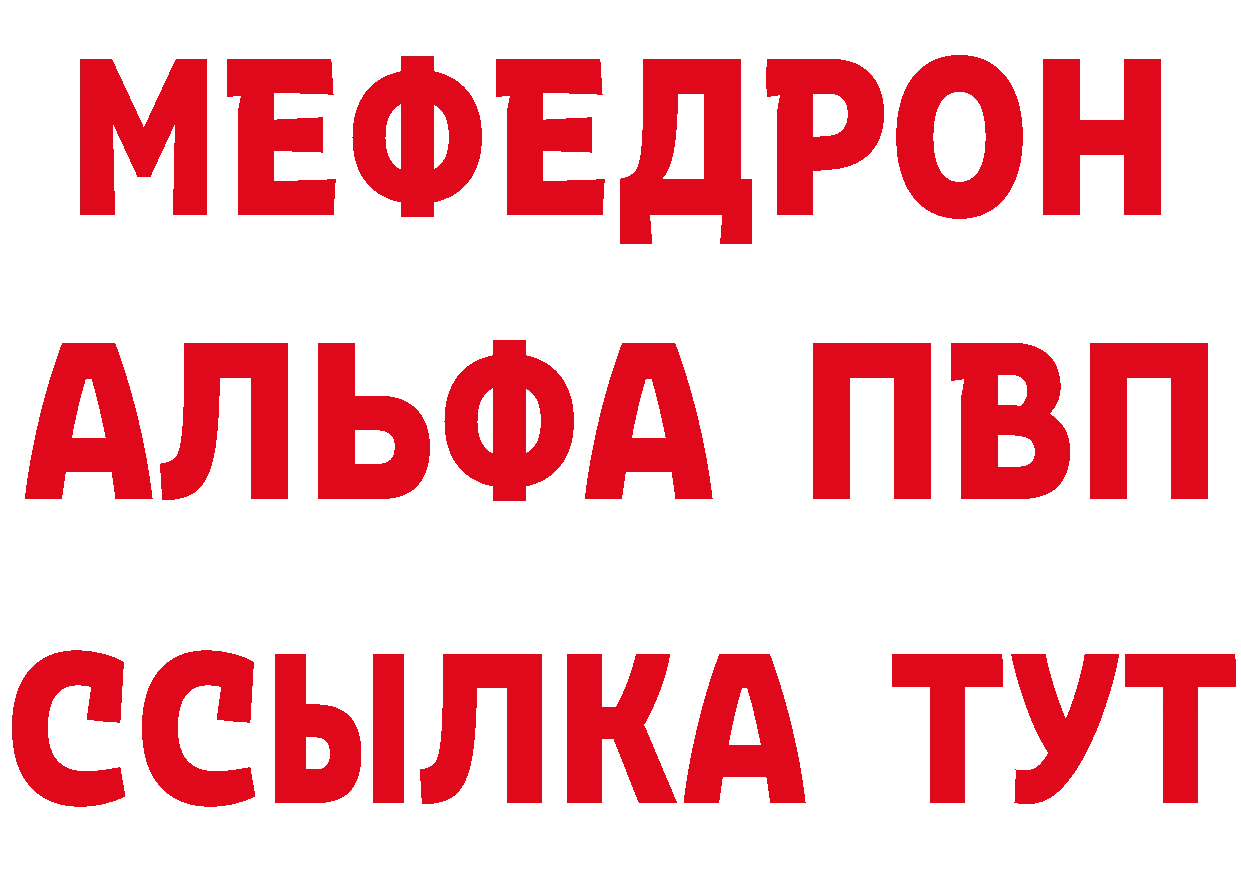 МЕФЕДРОН
АЛЬФА ПВП
ССЫЛКА ТУТ